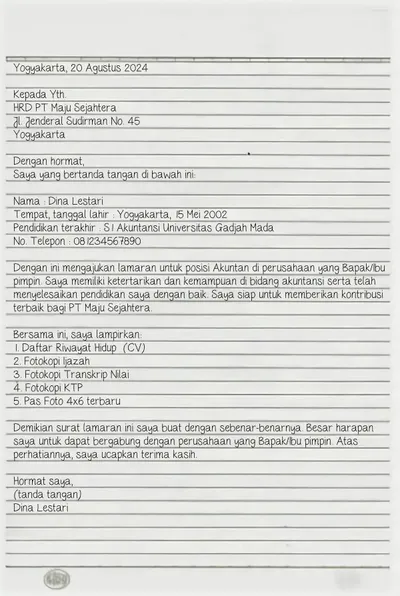 Yogyakarta, 20 Agustus 2024

Kepada Yth.
HRD PT Maju Sejahtera
Jl. Jenderal Sudirman No. 45
Yogyakarta

Dengan hormat,
Saya yang bertanda tangan di bawah ini:

Nama : Dina Lestari
Tempat, tanggal lahir : Yogyakarta, 15 Mei 2002
Pendidikan terakhir : S1 Akuntansi Universitas Gadjah Mada
No. Telepon : 081234567890

Dengan ini mengajukan lamaran untuk posisi Akuntan di perusahaan yang Bapak/Ibu pimpin. Saya memiliki ketertarikan dan kemampuan di bidang akuntansi serta telah menyelesaikan pendidikan saya dengan baik. Saya siap untuk memberikan kontribusi terbaik bagi PT Maju Sejahtera.

Bersama ini, saya lampirkan:
1. Daftar Riwayat Hidup (CV)
2. Fotokopi Ijazah
3. Fotokopi Transkrip Nilai
4. Fotokopi KTP
5. Pas Foto 4x6 terbaru

Demikian surat lamaran ini saya buat dengan sebenar-benarnya. Besar harapan saya untuk dapat bergabung dengan perusahaan yang Bapak/Ibu pimpin. Atas perhatiannya, saya ucapkan terima kasih.

Hormat saya,
(tanda tangan)
Dina Lestari